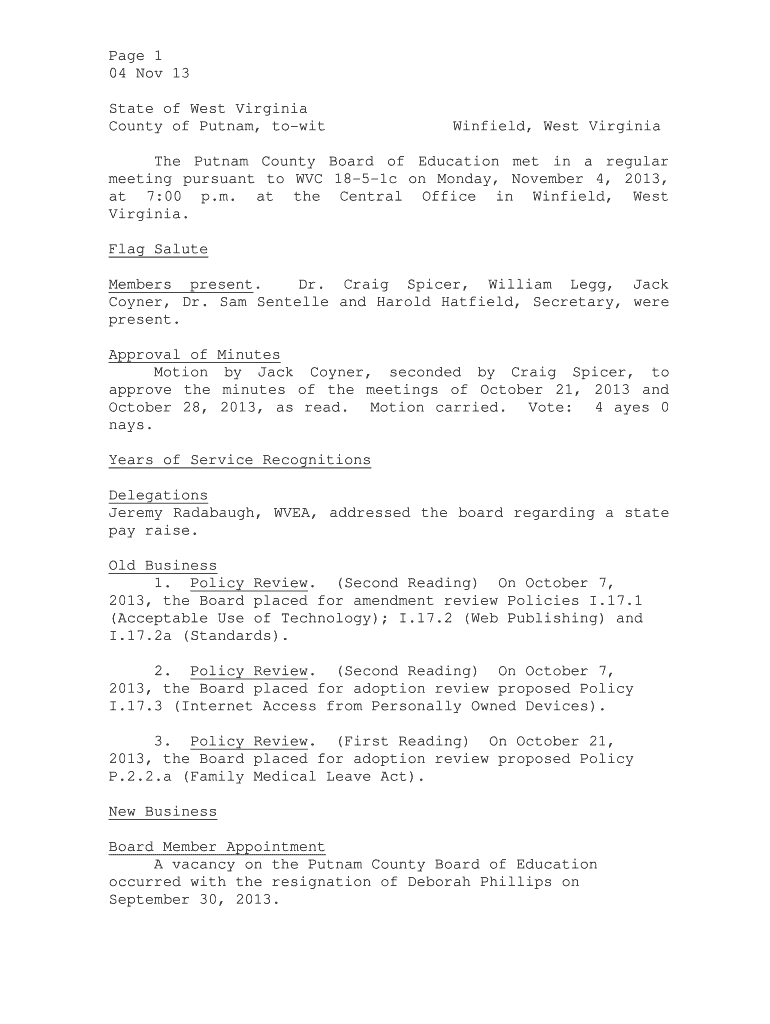 Page 1
04 Nov 13

State of West Virginia
County of Putnam, to-wit Winfield, West Virginia

The Putnam County Board of Education met in a regular meeting pursuant to WVC 18-5-1c on Monday, November 4, 2013, at 7:00 p.m. at the Central Office in Winfield, West Virginia.

Flag Salute

Members present. Dr. Craig Spicer, William Legg, Jack Coyner, Dr. Sam Sentelle and Harold Hatfield, Secretary, were present.

Approval of Minutes
Motion by Jack Coyner, seconded by Craig Spicer, to approve the minutes of the meetings of October 21, 2013 and October 28, 2013, as read. Motion carried. Vote: 4 ayes 0 nays.

Years of Service Recognitions

Delegations
Jeremy Radabaugh, WVEA, addressed the board regarding a state pay raise.

Old Business
1. Policy Review. (Second Reading) On October 7, 2013, the Board placed for amendment review Policies I.17.1 (Acceptable Use of Technology); I.17.2 (Web Publishing) and I.17.2a (Standards).

2. Policy Review. (Second Reading) On October 7, 2013, the Board placed for adoption review proposed Policy I.17.3 (Internet Access from Personally Owned Devices).

3. Policy Review. (First Reading) On October 21, 2013, the Board placed for adoption review proposed Policy P.2.2.a (Family Medical Leave Act).

New Business

Board Member Appointment
A vacancy on the Putnam County Board of Education occurred with the resignation of Deborah Phillips on September 30, 2013.